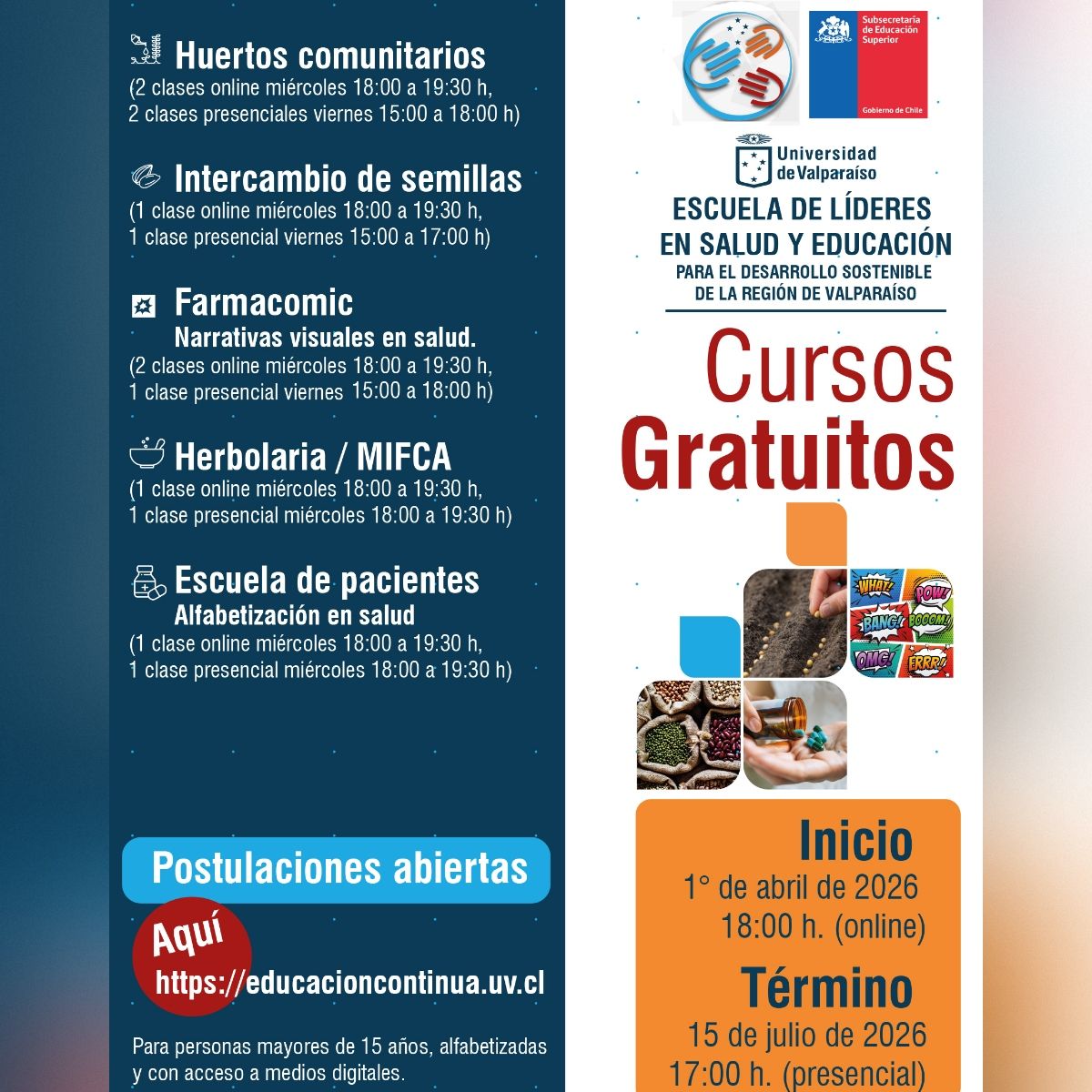 Huertos comunitarios
(2 clases online miércoles 18:00 a 19:30 h, 2 clases presenciales viernes 15:00 a 18:00 h)

Intercambio de semillas
(1 clase online miércoles 18:00 a 19:30 h, 1 clase presencial viernes 15:00 a 17:00 h)

Farmacomic
Narrativas visuales en salud.
(2 clases online miércoles 18:00 a 19:30 h, 1 clase presencial viernes 15:00 a 18:00 h)

Herbolaria / MIFCA
(1 clase online miércoles 18:00 a 19:30 h, 1 clase presencial miércoles 18:00 a 19:30 h)

Escuela de pacientes
Alfabetización en salud
(1 clase online miércoles 18:00 a 19:30 h, 1 clase presencial miércoles 18:00 a 19:30 h)

Postulaciones abiertas

Aquí
https://educacioncontinua.uv.cl

Para personas mayores de 15 años, alfabetizadas y con acceso a medios digitales.

Subsecretaría de Educación Superior
Gobierno de Chile

Universidad de Valparaíso

ESCUELA DE LÍDERES EN SALUD Y EDUCACIÓN
PARA EL DESARROLLO SOSTENIBLE DE LA REGIÓN DE VALPARAÍSO

Cursos Gratuitos

WHAT! POW! BANG! BOOOM! OMG! ERRR!

Inicio
1° de abril de 2026
18:00 h. (online)

Término
15 de julio de 2026
17:00 h. (presencial)